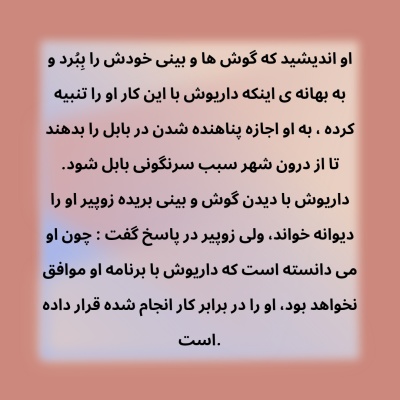 او اندیشید که گوش ها و بینی خودش را بِبُرد و به بهانه ی اینکه داریوش با این کار او را تنبیه کرده ، به او اجازه پناهنده شدن در بابل را بدهند تا از درون شهر سبب سرنگونی بابل شود.

داریوش با دیدن گوش و بینی بریده زوپیر او را دیوانه خواند، ولی زوپیر در پاسخ گفت : چون او می دانسته است که داریوش با برنامه او موافق نخواهد بود، او را در برابر کار انجام شده قرار داده است.